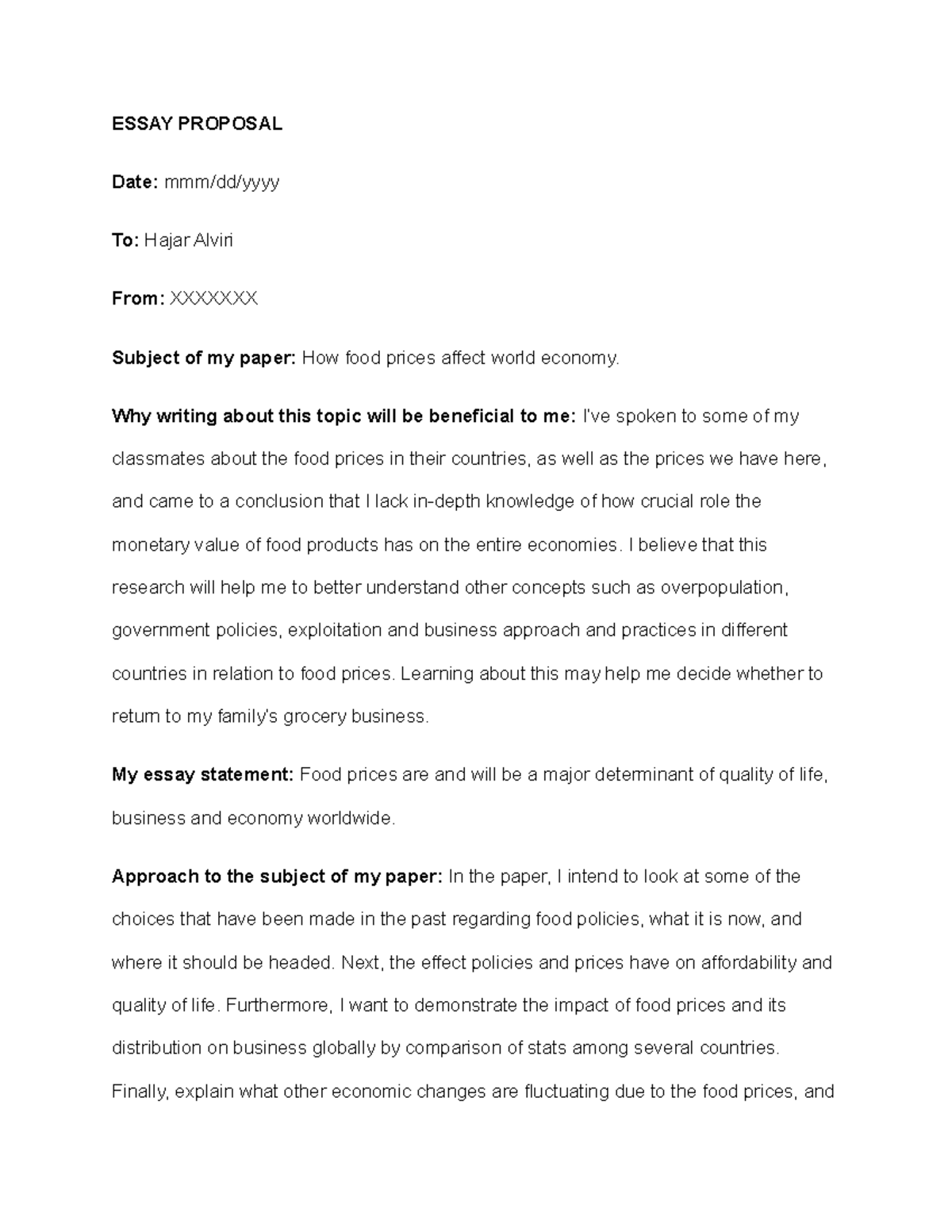 ESSAY PROPOSAL

Date: mmm/dd/yyyy

To: Hajar Alviri

From: XXXXXXX

Subject of my paper: How food prices affect world economy.

Why writing about this topic will be beneficial to me: I've spoken to some of my classmates about the food prices in their countries, as well as the prices we have here, and came to a conclusion that I lack in-depth knowledge of how crucial role the monetary value of food products has on the entire economies. I believe that this research will help me to better understand other concepts such as overpopulation, government policies, exploitation and business approach and practices in different countries in relation to food prices. Learning about this may help me decide whether to return to my family's grocery business.

My essay statement: Food prices are and will be a major determinant of quality of life, business and economy worldwide.

Approach to the subject of my paper: In the paper, I intend to look at some of the choices that have been made in the past regarding food policies, what it is now, and where it should be headed. Next, the effect policies and prices have on affordability and quality of life. Furthermore, I want to demonstrate the impact of food prices and its distribution on business globally by comparison of stats among several countries. Finally, explain what other economic changes are fluctuating due to the food prices, and